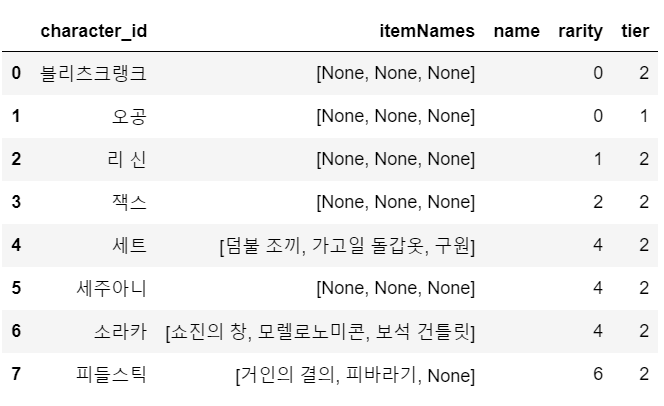 | | character_id | itemNames | name | rarity | tier |
|---|---|---|---|---|---|
| 0 | 블리츠크랭크 | [None, None, None] | | 0 | 2 |
| 1 | 오공 | [None, None, None] | | 0 | 1 |
| 2 | 리 신 | [None, None, None] | | 1 | 2 |
| 3 | 잭스 | [None, None, None] | | 2 | 2 |
| 4 | 세트 | [덤불 조끼, 가고일 돌갑옷, 구원] | | 4 | 2 |
| 5 | 세주아니 | [None, None, None] | | 4 | 2 |
| 6 | 소라카 | [쇼진의 창, 모렐로노미콘, 보석 건틀릿] | | 4 | 2 |
| 7 | 피들스틱 | [거인의 결의, 피바라기, None] | | 6 | 2 |